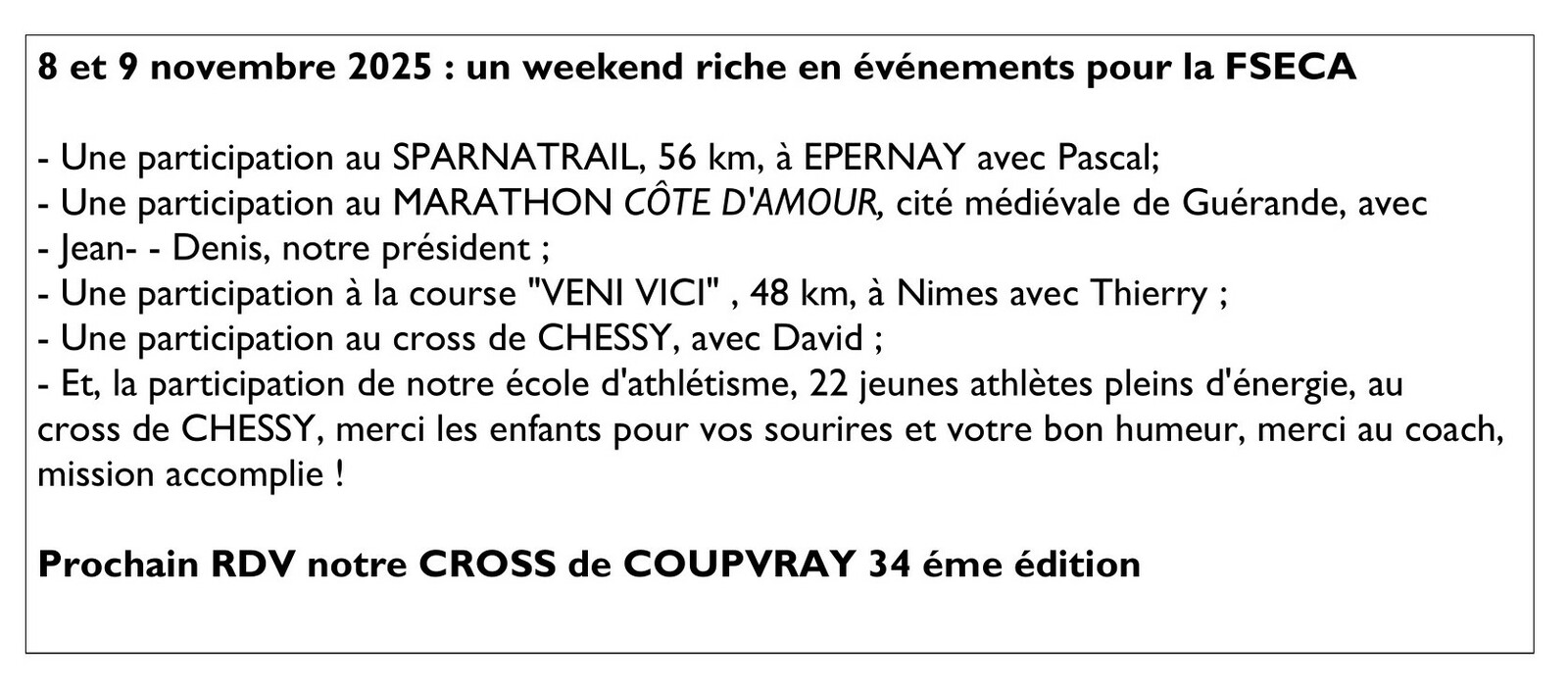 8 et 9 novembre 2025 : un weekend riche en événements pour la FSECA

- Une participation au SPARNATRAIL, 56 km, à EPERNAY avec Pascal;
- Une participation au MARATHON CÔTE D'AMOUR, cité médiévale de Guérande, avec
- Jean- - Denis, notre président ;
- Une participation à la course "VENI VICI" , 48 km, à Nimes avec Thierry ;
- Une participation au cross de CHESSY, avec David ;
- Et, la participation de notre école d'athlétisme, 22 jeunes athlètes pleins d'énergie, au cross de CHESSY, merci les enfants pour vos sourires et votre bon humeur, merci au coach, mission accomplie !

Prochain RDV notre CROSS de COUPVRAY 34 éme édition